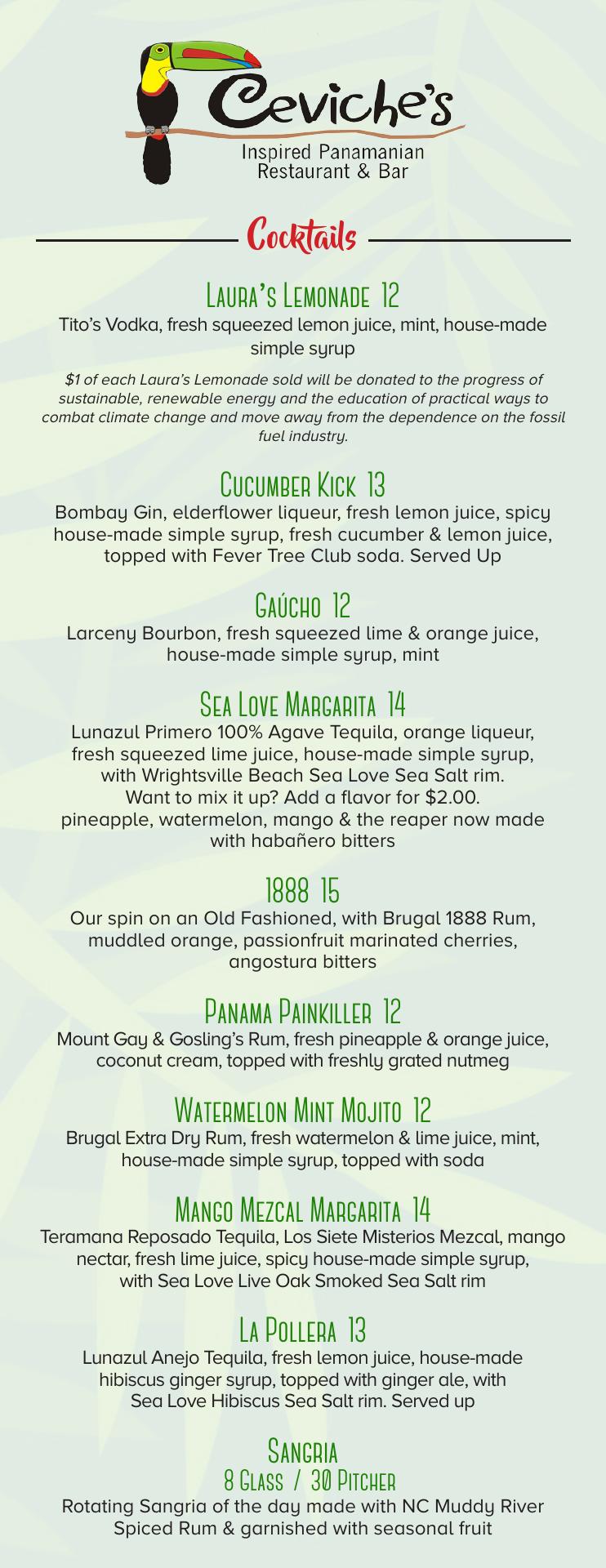 Ceviche's
Inspired Panamanian
Restaurant & Bar

Cocktails

Laura's Lemonade 12
Tito's Vodka, fresh squeezed lemon juice, mint, house-made simple syrup

$1 of each Laura's Lemonade sold will be donated to the progress of sustainable, renewable energy and the education of practical ways to combat climate change and move away from the dependence on the fossil fuel industry.

Cucumber Kick 13
Bombay Gin, elderflower liqueur, fresh lemon juice, spicy house-made simple syrup, fresh cucumber & lemon juice, topped with Fever Tree Club soda. Served Up

Gaúcho 12
Larceny Bourbon, fresh squeezed lime & orange juice, house-made simple syrup, mint

Sea Love Margarita 14
Lunazul Primero 100% Agave Tequila, orange liqueur, fresh squeezed lime juice, house-made simple syrup, with Wrightsville Beach Sea Love Sea Salt rim.
Want to mix it up? Add a flavor for $2.00.
pineapple, watermelon, mango & the reaper now made with habañero bitters

1888 15
Our spin on an Old Fashioned, with Brugal 1888 Rum, muddled orange, passionfruit marinated cherries, angostura bitters

Panama Painkiller 12
Mount Gay & Gosling's Rum, fresh pineapple & orange juice, coconut cream, topped with freshly grated nutmeg

Watermelon Mint Mojito 12
Brugal Extra Dry Rum, fresh watermelon & lime juice, mint, house-made simple syrup, topped with soda

Mango Mezcal Margarita 14
Teramana Reposado Tequila, Los Siete Misterios Mezcal, mango nectar, fresh lime juice, spicy house-made simple syrup, with Sea Love Live Oak Smoked Sea Salt rim

La Pollera 13
Lunazul Anejo Tequila, fresh lemon juice, house-made hibiscus ginger syrup, topped with ginger ale, with Sea Love Hibiscus Sea Salt rim. Served up

Sangria
8 Glass / 30 Pitcher
Rotating Sangria of the day made with NC Muddy River Spiced Rum & garnished with seasonal fruit